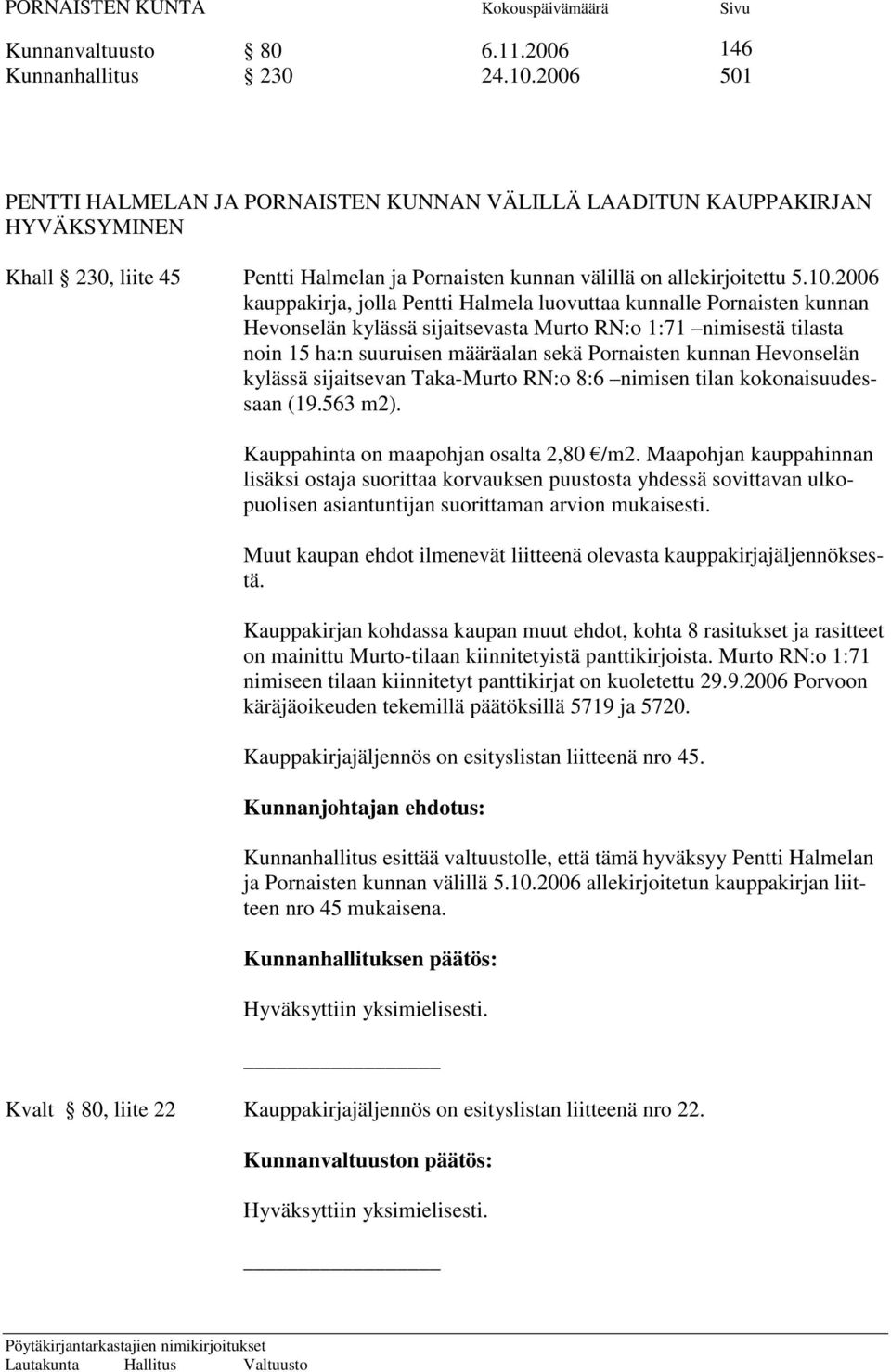 PORNAISTEN KUNTA Kokouspäivämäärä Sivu

Kunnanvaltuusto § 80 6.11.2006 146
Kunnanhallitus § 230 24.10.2006 501

PENTTI HALMELAN JA PORNAISTEN KUNNAN VÄLILLÄ LAADITUN KAUPPAKIRJAN HYVÄKSYMINEN

Khall § 230, liite 45 Pentti Halmelan ja Pornaisten kunnan välillä on allekirjoitettu 5.10.2006 kauppakirja, jolla Pentti Halmela luovuttaa kunnalle Pornaisten kunnan Hevonselän kylässä sijaitsevasta Murto RN:o 1:71 –nimisestä tilasta noin 15 ha:n suuruisen määräalan sekä Pornaisten kunnan Hevonselän kylässä sijaitsevan Taka-Murto RN:o 8:6 –nimisen tilan kokonaisuudessaan (19.563 m2).

Kauppahinta on maapohjan osalta 2,80 €/m2. Maapohjan kauppahinnan lisäksi ostaja suorittaa korvauksen puustosta yhdessä sovittavan ulkopuolisen asiantuntijan suorittaman arvion mukaisesti.

Muut kaupan ehdot ilmenevät liitteenä olevasta kauppakirjajäljennöksestä.

Kauppakirjan kohdassa kaupan muut ehdot, kohta 8 rasitukset ja rasitteet on mainittu Murto-tilaan kiinnitetyistä panttikirjoista. Murto RN:o 1:71 nimiseen tilaan kiinnitetyt panttikirjat on kuoletettu 29.9.2006 Porvoon käräjäoikeuden tekemillä päätöksillä 5719 ja 5720.

Kauppakirjajäljennös on esityslistan liitteenä nro 45.

Kunnanjohtajan ehdotus:

Kunnanhallitus esittää valtuustolle, että tämä hyväksyy Pentti Halmelan ja Pornaisten kunnan välillä 5.10.2006 allekirjoitetun kauppakirjan liitteen nro 45 mukaisena.

Kunnanhallituksen päätös:

Hyväksyttiin yksimielisesti.

Kvalt § 80, liite 22 Kauppakirjajäljennös on esityslistan liitteenä nro 22.

Kunnanvaltuuston päätös:

Hyväksyttiin yksimielisesti.

Pöytäkirjantarkastajien nimikirjoitukset
Lautakunta Hallitus Valtuusto